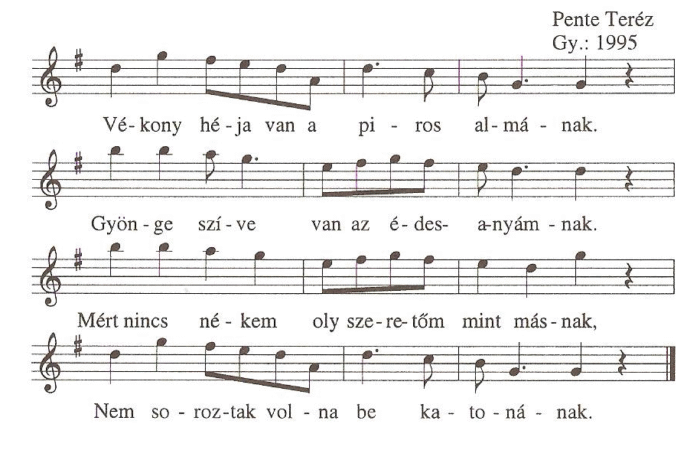 Pente Teréz
Gy.: 1995

Vé-kony hé-ja van a pi-ros al-má-nak.

Gyön-ge szí-ve van az é-des- a-nyám-nak.

Mért nincs né-kem oly sze-re-tőm mint más-nak,

Nem so-roz-tak vol-na be ka-to-ná-nak.